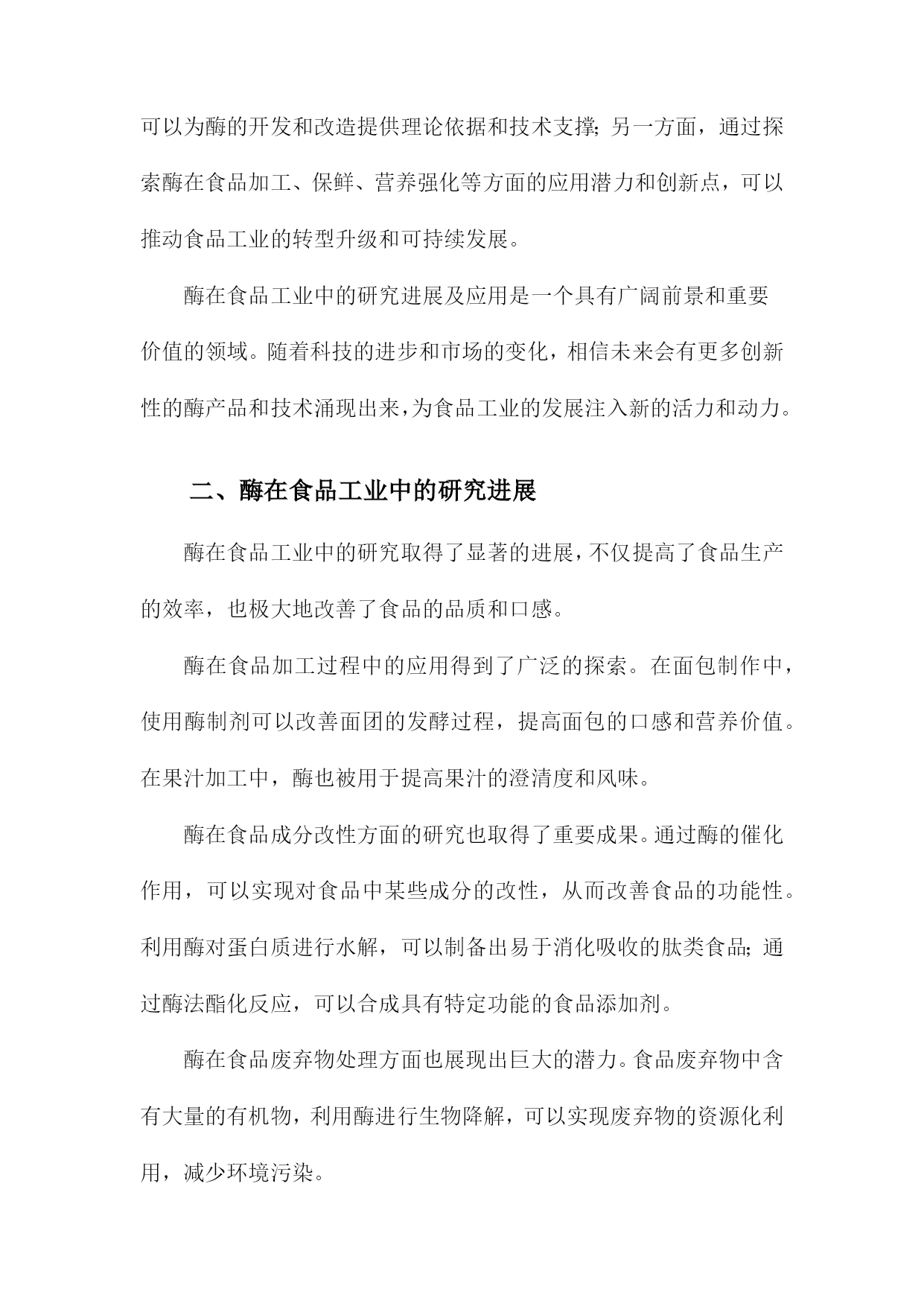 可以为酶的开发和改造提供理论依据和技术支撑;另一方面，通过探索酶在食品加工、保鲜、营养强化等方面的应用潜力和创新点，可以推动食品工业的转型升级和可持续发展。

酶在食品工业中的研究进展及应用是一个具有广阔前景和重要价值的领域。随着科技的进步和市场的变化，相信未来会有更多创新性的酶产品和技术涌现出来，为食品工业的发展注入新的活力和动力。

二、酶在食品工业中的研究进展

酶在食品工业中的研究取得了显著的进展，不仅提高了食品生产的效率，也极大地改善了食品的品质和口感。

酶在食品加工过程中的应用得到了广泛的探索。在面包制作中，使用酶制剂可以改善面团的发酵过程，提高面包的口感和营养价值。在果汁加工中，酶也被用于提高果汁的澄清度和风味。

酶在食品成分改性方面的研究也取得了重要成果。通过酶的催化作用，可以实现对食品中某些成分的改性，从而改善食品的功能性。利用酶对蛋白质进行水解，可以制备出易于消化吸收的肽类食品;通过酶法酯化反应，可以合成具有特定功能的食品添加剂。

酶在食品废弃物处理方面也展现出巨大的潜力。食品废弃物中含有大量的有机物，利用酶进行生物降解，可以实现废弃物的资源化利用，减少环境污染。